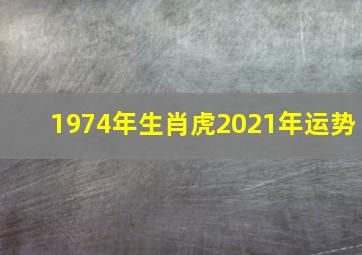 1974年生肖虎2021年运势